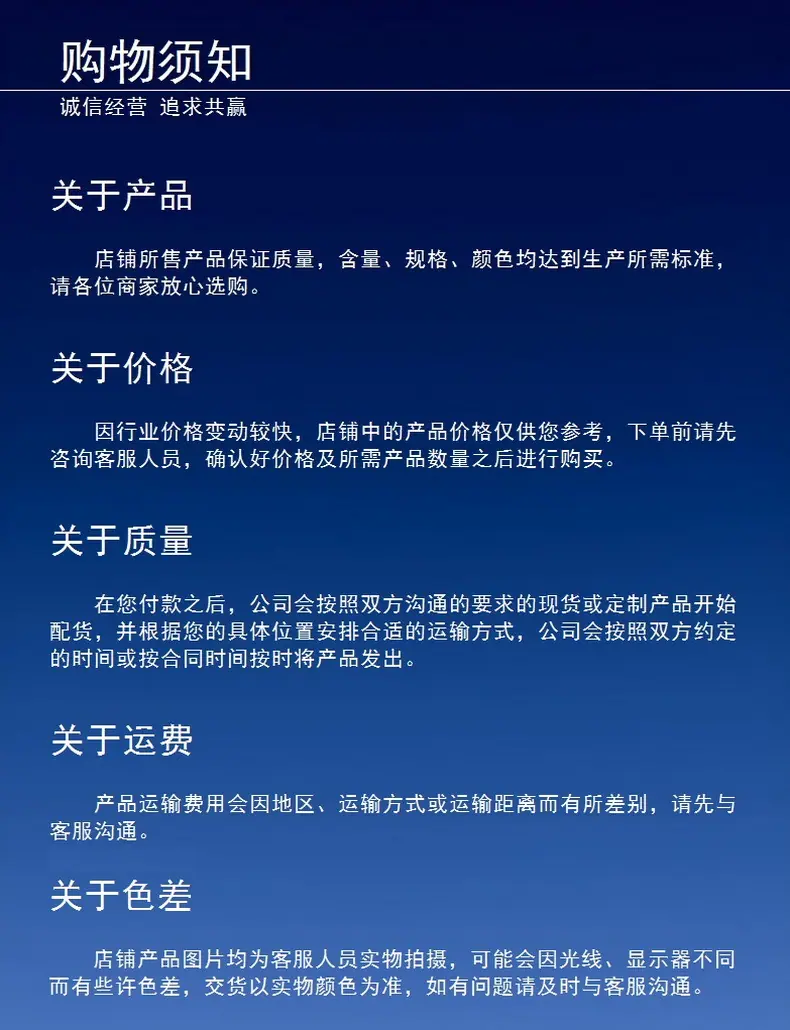 购物须知
诚信经营 追求共赢

关于产品

店铺所售产品保证质量，含量、规格、颜色均达到生产所需标准，请各位商家放心选购。

关于价格

因行业价格变动较快，店铺中的产品价格仅供您参考，下单前请先咨询客服人员，确认好价格及所需产品数量之后进行购买。

关于质量

在您付款之后，公司会按照双方沟通的要求的现货或定制产品开始配货，并根据您的具体位置安排合适的运输方式，公司会按照双方约定的时间或按合同时间按时将产品发出。

关于运费

产品运输费用会因地区、运输方式或运输距离而有所差别，请先与客服沟通。

关于色差

店铺产品图片均为客服人员实物拍摄，可能会因光线、显示器不同而有些许色差，交货以实物颜色为准，如有问题请及时与客服沟通。